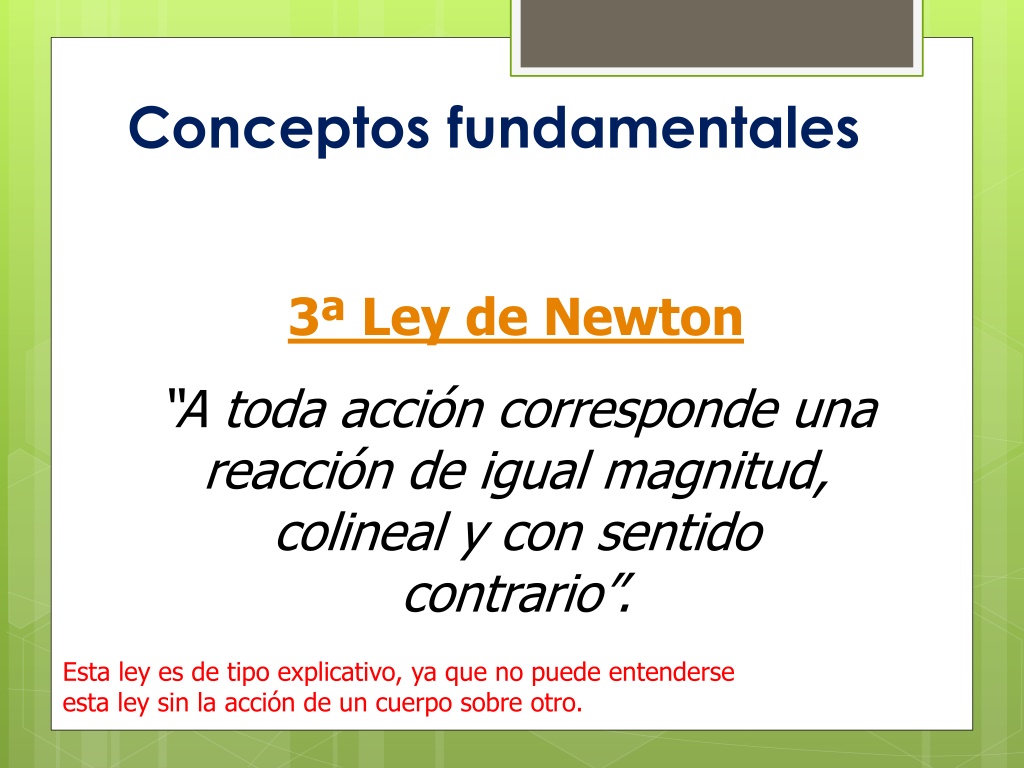 Conceptos fundamentales

3ª Ley de Newton

“A toda acción corresponde una reacción de igual magnitud, colineal y con sentido contrario”.

Esta ley es de tipo explicativo, ya que no puede entenderse esta ley sin la acción de un cuerpo sobre otro.